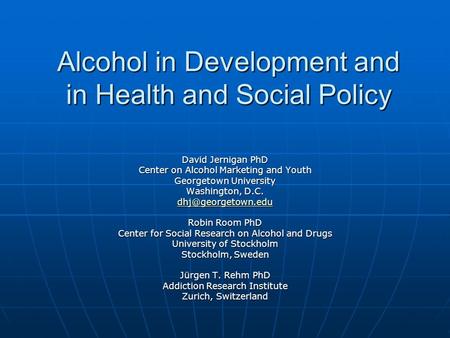 Alcohol in Development and in Health and Social Policy

David Jernigan PhD
Center on Alcohol Marketing and Youth
Georgetown University
Washington, D.C.
dhj@georgetown.edu

Robin Room PhD
Center for Social Research on Alcohol and Drugs
University of Stockholm
Stockholm, Sweden

Jürgen T. Rehm PhD
Addiction Research Institute
Zurich, Switzerland